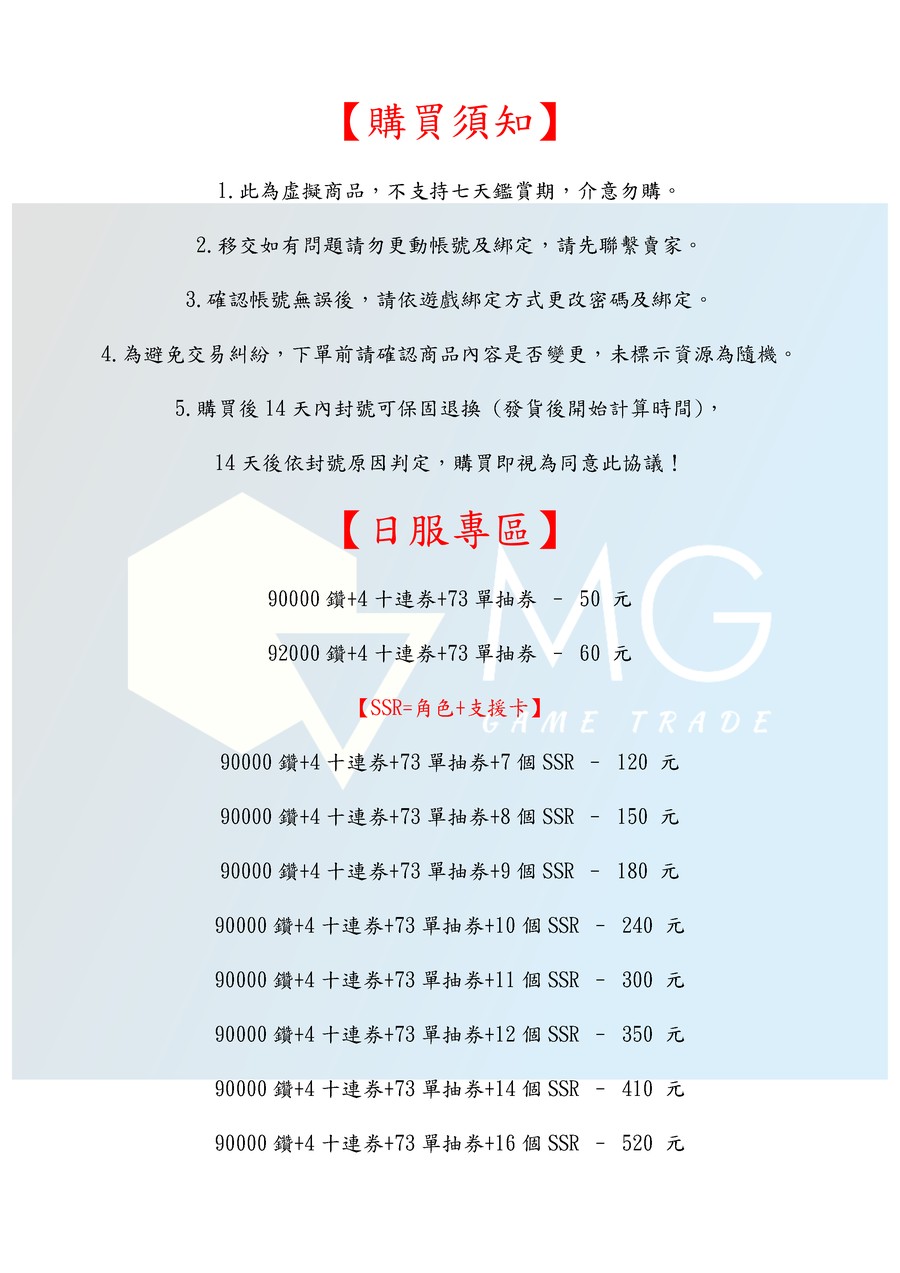 【購買須知】

1.此為虛擬商品，不支持七天鑑賞期，介意勿購。

2.移交如有問題請勿更動帳號及綁定，請先聯繫賣家。

3.確認帳號無誤後，請依遊戲綁定方式更改密碼及綁定。

4.為避免交易糾紛，下單前請確認商品內容是否變更，未標示資源為隨機。

5.購買後14天內封號可保固退換（發貨後開始計算時間），

14天後依封號原因判定，購買即視為同意此協議！

【日服專區】

90000鑽+4十連券+73單抽券 - 50 元

92000鑽+4十連券+73單抽券 - 60 元

【SSR=角色+支援卡】

90000鑽+4十連券+73單抽券+7個SSR - 120 元

90000鑽+4十連券+73單抽券+8個SSR - 150 元

90000鑽+4十連券+73單抽券+9個SSR - 180 元

90000鑽+4十連券+73單抽券+10個SSR - 240 元

90000鑽+4十連券+73單抽券+11個SSR - 300 元

90000鑽+4十連券+73單抽券+12個SSR - 350 元

90000鑽+4十連券+73單抽券+14個SSR - 410 元

90000鑽+4十連券+73單抽券+16個SSR - 520 元

MG
GAME TRADE